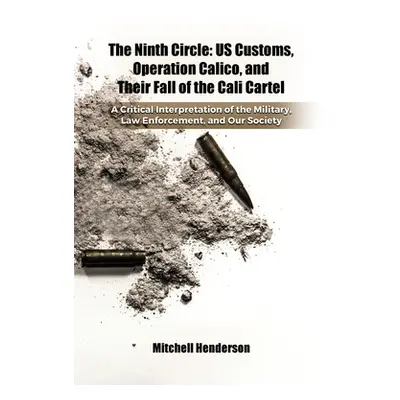 The Ninth Circle: US Customs, Operation Calico, and Their Fall of the Cali Cartel

A Critical Interpretation of the Military, Law Enforcement, and Our Society

Mitchell Henderson